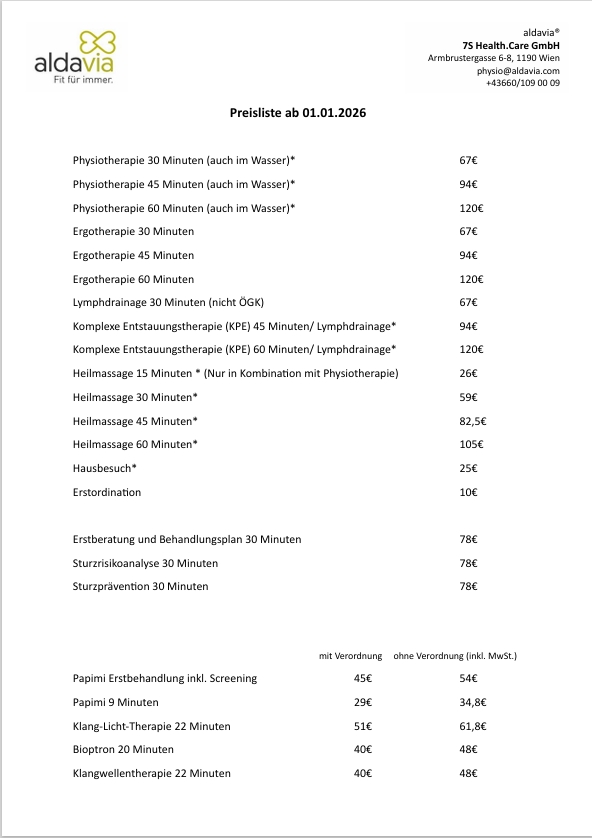 aldavia
Fit für immer.

aldavia®
7S Health.Care GmbH
Armbrustergasse 6-8, 1190 Wien
physio@aldavia.com
+43660/109 00 09

Preisliste ab 01.01.2026

| | |
|---|---|
| Physiotherapie 30 Minuten (auch im Wasser)* | 67€ |
| Physiotherapie 45 Minuten (auch im Wasser)* | 94€ |
| Physiotherapie 60 Minuten (auch im Wasser)* | 120€ |
| Ergotherapie 30 Minuten | 67€ |
| Ergotherapie 45 Minuten | 94€ |
| Ergotherapie 60 Minuten | 120€ |
| Lymphdrainage 30 Minuten (nicht ÖGK) | 67€ |
| Komplexe Entstauungstherapie (KPE) 45 Minuten/ Lymphdrainage* | 94€ |
| Komplexe Entstauungstherapie (KPE) 60 Minuten/ Lymphdrainage* | 120€ |
| Heilmassage 15 Minuten * (Nur in Kombination mit Physiotherapie) | 26€ |
| Heilmassage 30 Minuten* | 59€ |
| Heilmassage 45 Minuten* | 82,5€ |
| Heilmassage 60 Minuten* | 105€ |
| Hausbesuch* | 25€ |
| Erstordination | 10€ |
| Erstberatung und Behandlungsplan 30 Minuten | 78€ |
| Sturzrisikoanalyse 30 Minuten | 78€ |
| Sturzprävention 30 Minuten | 78€ |

| | mit Verordnung | ohne Verordnung (inkl. MwSt.) |
|---|---|---|
| Papimi Erstbehandlung inkl. Screening | 45€ | 54€ |
| Papimi 9 Minuten | 29€ | 34,8€ |
| Klang-Licht-Therapie 22 Minuten | 51€ | 61,8€ |
| Bioptron 20 Minuten | 40€ | 48€ |
| Klangwellentherapie 22 Minuten | 40€ | 48€ |